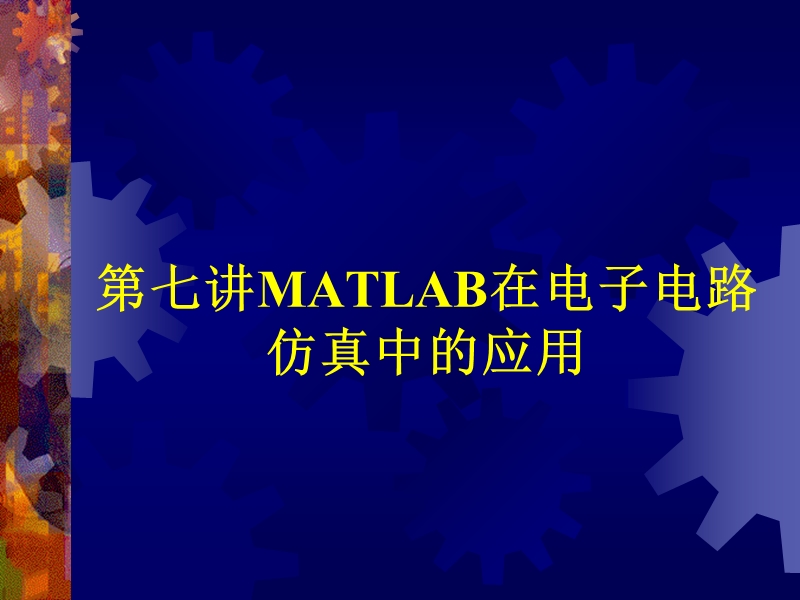 第七讲MATLAB在电子电路仿真中的应用